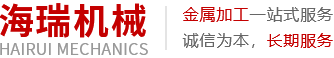 海瑞机械
HAIRUI MECHANICS

金属加工一站式服务
诚信为本，长期服务